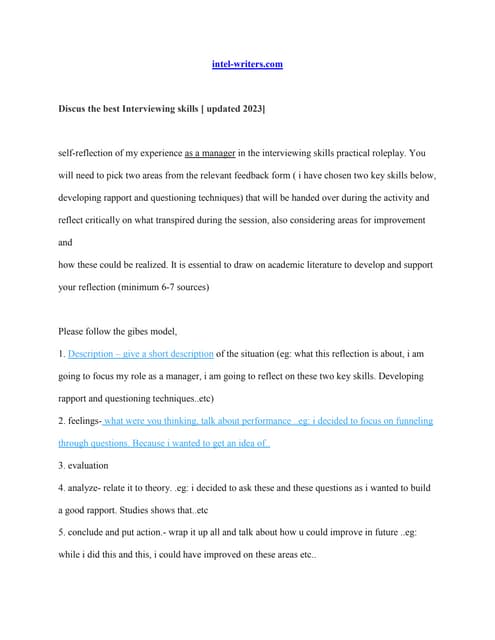 intel-writers.com

Discus the best Interviewing skills [ updated 2023]

self-reflection of my experience as a manager in the interviewing skills practical roleplay. You will need to pick two areas from the relevant feedback form ( i have chosen two key skills below, developing rapport and questioning techniques) that will be handed over during the activity and reflect critically on what transpired during the session, also considering areas for improvement and
how these could be realized. It is essential to draw on academic literature to develop and support your reflection (minimum 6-7 sources)

Please follow the gibes model,
1. Description – give a short description of the situation (eg: what this reflection is about, i am going to focus my role as a manager, i am going to reflect on these two key skills. Developing rapport and questioning techniques..etc)
2. feelings- what were you thinking, talk about performance ..eg: i decided to focus on funneling through questions. Because i wanted to get an idea of..
3. evaluation
4. analyze- relate it to theory. .eg: i decided to ask these and these questions as i wanted to build a good rapport. Studies shows that..etc
5. conclude and put action.- wrap it up all and talk about how u could improve in future ..eg: while i did this and this, i could have improved on these areas etc..